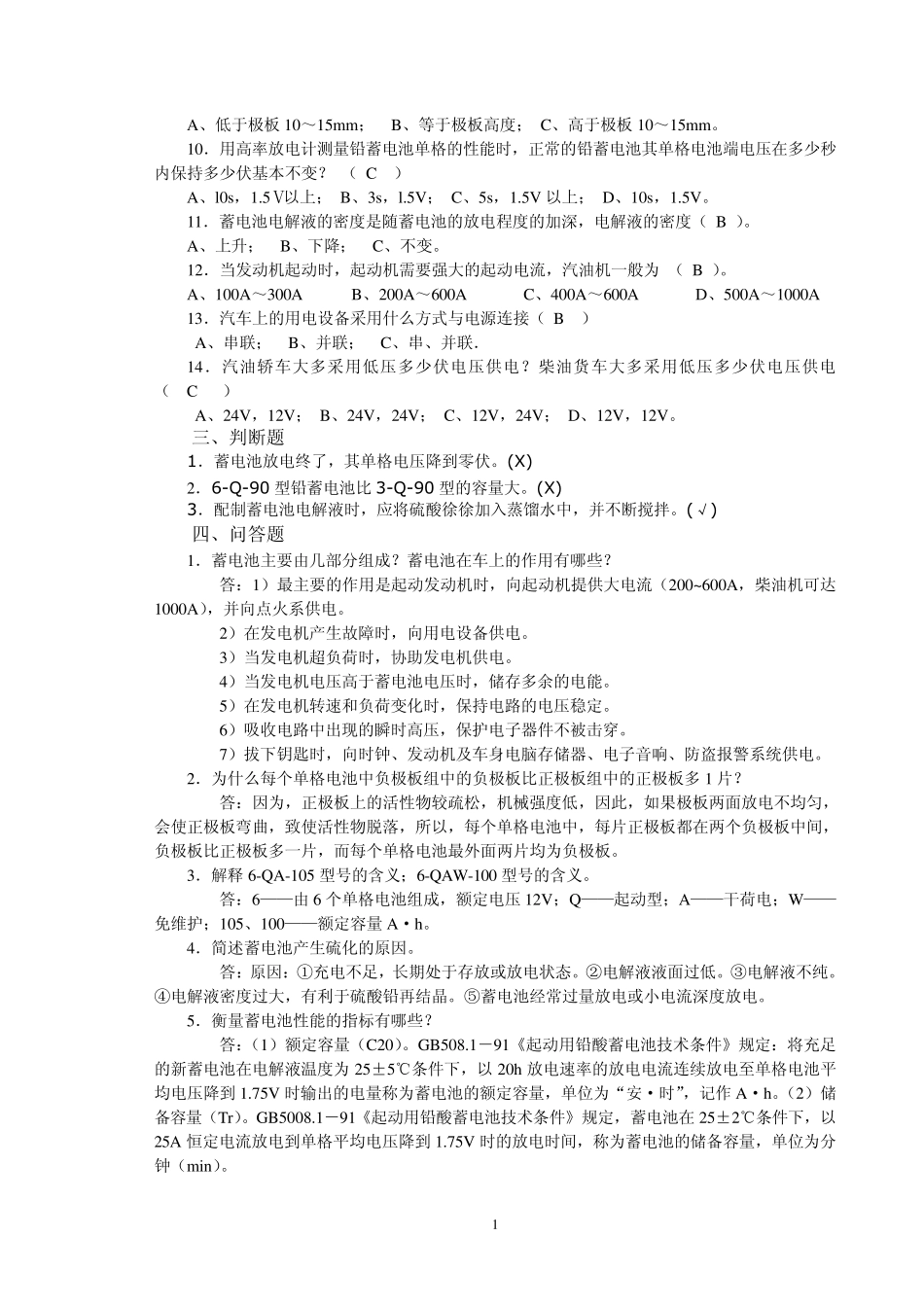 A、低于极板 10～15mm；　B、等于极板高度；　C、高于极板 10～15mm。

10．用高率放电计测量铅蓄电池单格的性能时，正常的铅蓄电池其单格电池端电压在多少秒内保持多少伏基本不变？（ C ）

A、l0s，1.5 V以上；　B、3s，l.5V；　C、5s，1.5V 以上；　D、10s，1.5V。

11．蓄电池电解液的密度是随蓄电池的放电程度的加深，电解液的密度（ B ）。

A、上升；　B、下降；　C、不变。

12．当发动机起动时，起动机需要强大的起动电流，汽油机一般为 （ B ）。

A、100A～300A　B、200A～600A　C、400A～600A　D、500A～1000A

13．汽车上的用电设备采用什么方式与电源连接（ B ）

A、串联；　B、并联；　C、串、并联.

14．汽油轿车大多采用低压多少伏电压供电？柴油货车大多采用低压多少伏电压供电（ C ）

A、24V，12V；　B、24V，24V；　C、12V，24V；　D、12V，12V。

三、判断题

1．蓄电池放电终了，其单格电压降到零伏。(X)

2．6-Q-90 型铅蓄电池比 3-Q-90 型的容量大。(X)

3．配制蓄电池电解液时，应将硫酸徐徐加入蒸馏水中，并不断搅拌。(√)

四、问答题

1．蓄电池主要由几部分组成？蓄电池在车上的作用有哪些？

答：1）最主要的作用是起动发动机时，向起动机提供大电流（200~600A，柴油机可达 1000A），并向点火系供电。

2）在发电机产生故障时，向用电设备供电。

3）当发电机超负荷时，协助发电机供电。

4）当发电机电压高于蓄电池电压时，储存多余的电能。

5）在发电机转速和负荷变化时，保持电路的电压稳定。

6）吸收电路中出现的瞬时高压，保护电子器件不被击穿。

7）拔下钥匙时，向时钟、发动机及车身电脑存储器、电子音响、防盗报警系统供电。

2．为什么每个单格电池中负极板组中的负极板比正极板组中的正极板多 1 片？

答：因为，正极板上的活性物较疏松，机械强度低，因此，如果极板两面放电不均匀，会使正极板弯曲，致使活性物脱落，所以，每个单格电池中，每片正极板都在两个负极板中间，负极板比正极板多一片，而每个单格电池最外面两片均为负极板。

3．解释 6-QA-105 型号的含义；6-QAW-100 型号的含义。

答：6——由 6 个单格电池组成，额定电压 12V；Q——起动型；A——干荷电；W——免维护；105、100——额定容量 A·h。

4．简述蓄电池产生硫化的原因。

答：原因：①充电不足，长期处于存放或放电状态。②电解液液面过低。③电解液不纯。④电解液密度过大，有利于硫酸铅再结晶。⑤蓄电池经常过量放电或小电流深度放电。

5．衡量蓄电池性能的指标有哪些？

答：（1）额定容量（C20）。GB508.1－91《起动用铅酸蓄电池技术条件》规定：将充足的新蓄电池在电解液温度为 25±5℃条件下，以 20h 放电速率的放电电流连续放电至单格电池平均电压降到 1.75V 时输出的电量称为蓄电池的额定容量，单位为“安·时”，记作 A·h。（2）储备容量（Tr）。GB5008.1－91《起动用铅酸蓄电池技术条件》规定，蓄电池在 25±2℃条件下，以 25A 恒定电流放电到单格平均电压降到 1.75V 时的放电时间，称为蓄电池的储备容量，单位为分钟（min）。

1